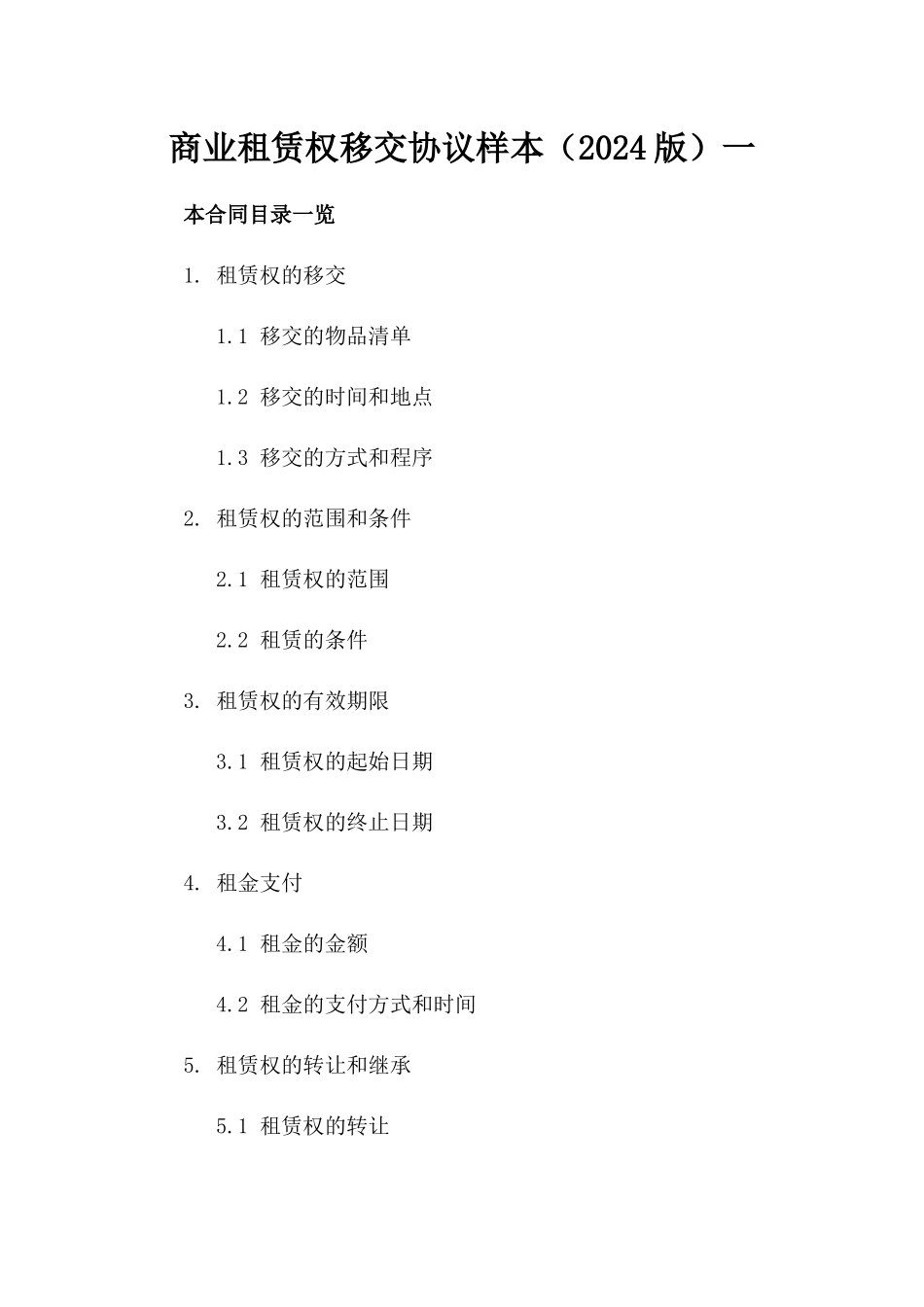 商业租赁权移交协议样本（2024版）一

本合同目录一览

1. 租赁权的移交

1.1 移交的物品清单

1.2 移交的时间和地点

1.3 移交的方式和程序

2. 租赁权的范围和条件

2.1 租赁权的范围

2.2 租赁的条件

3. 租赁权的有效期限

3.1 租赁权的起始日期

3.2 租赁权的终止日期

4. 租金支付

4.1 租金的金额

4.2 租金的支付方式和时间

5. 租赁权的转让和继承

5.1 租赁权的转让